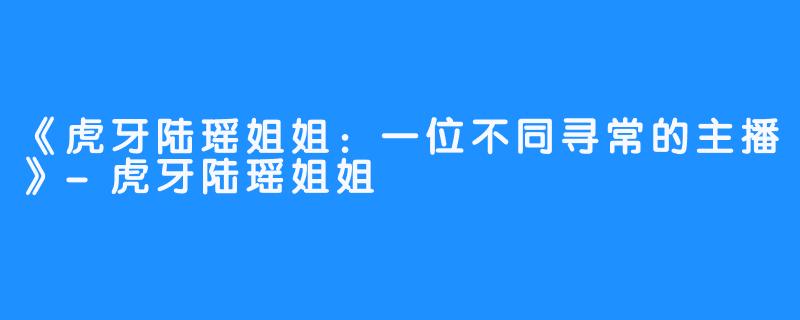 《虎牙陆瑶姐姐：一位不同寻常的主播》- 虎牙陆瑶姐姐